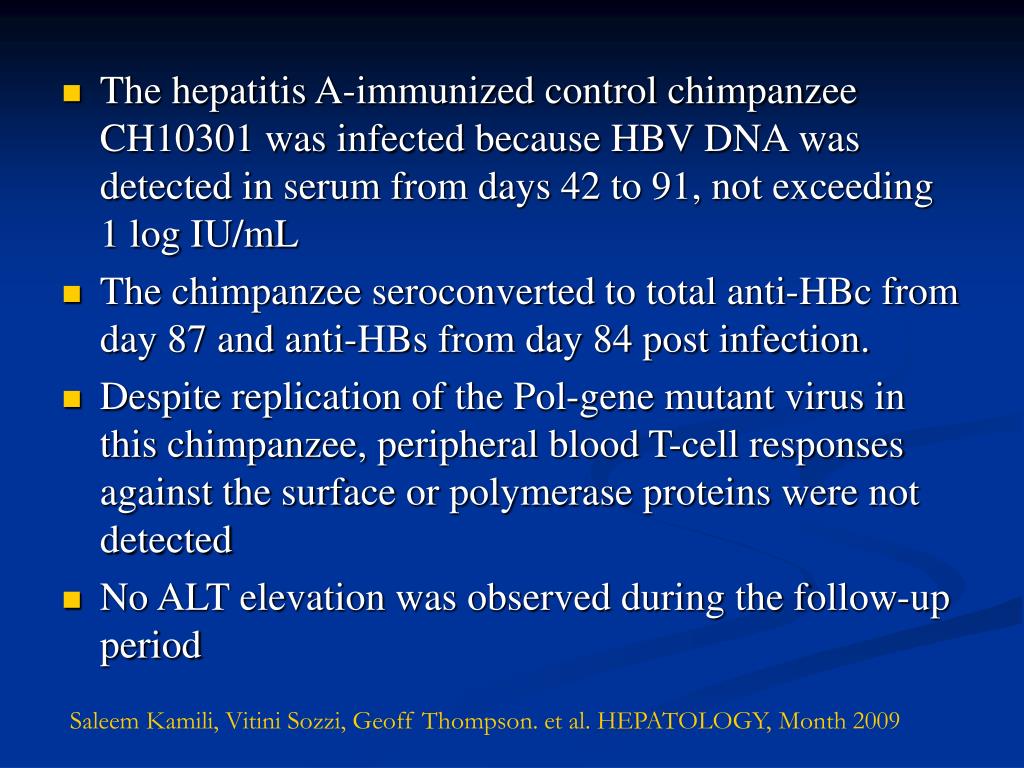 - The hepatitis A-immunized control chimpanzee CH10301 was infected because HBV DNA was detected in serum from days 42 to 91, not exceeding 1 log IU/mL
- The chimpanzee seroconverted to total anti-HBc from day 87 and anti-HBs from day 84 post infection.
- Despite replication of the Pol-gene mutant virus in this chimpanzee, peripheral blood T-cell responses against the surface or polymerase proteins were not detected
- No ALT elevation was observed during the follow-up period

Saleem Kamili, Vitini Sozzi, Geoff Thompson. et al. HEPATOLOGY, Month 2009